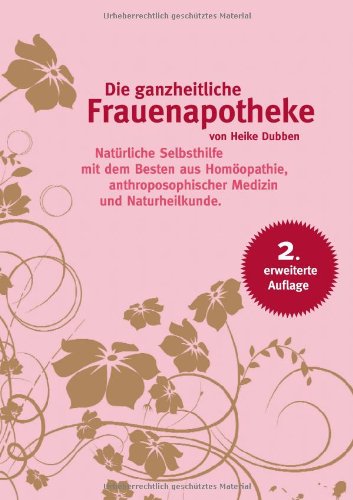 Urheberrechtlich geschütztes Material

Die ganzheitliche
Frauenapotheke

von Heike Dubben

Natürliche Selbsthilfe mit dem Besten aus Homöopathie, anthroposophischer Medizin und Naturheilkunde.

2. erweiterte Auflage

Urheberrechtlich geschütztes Material